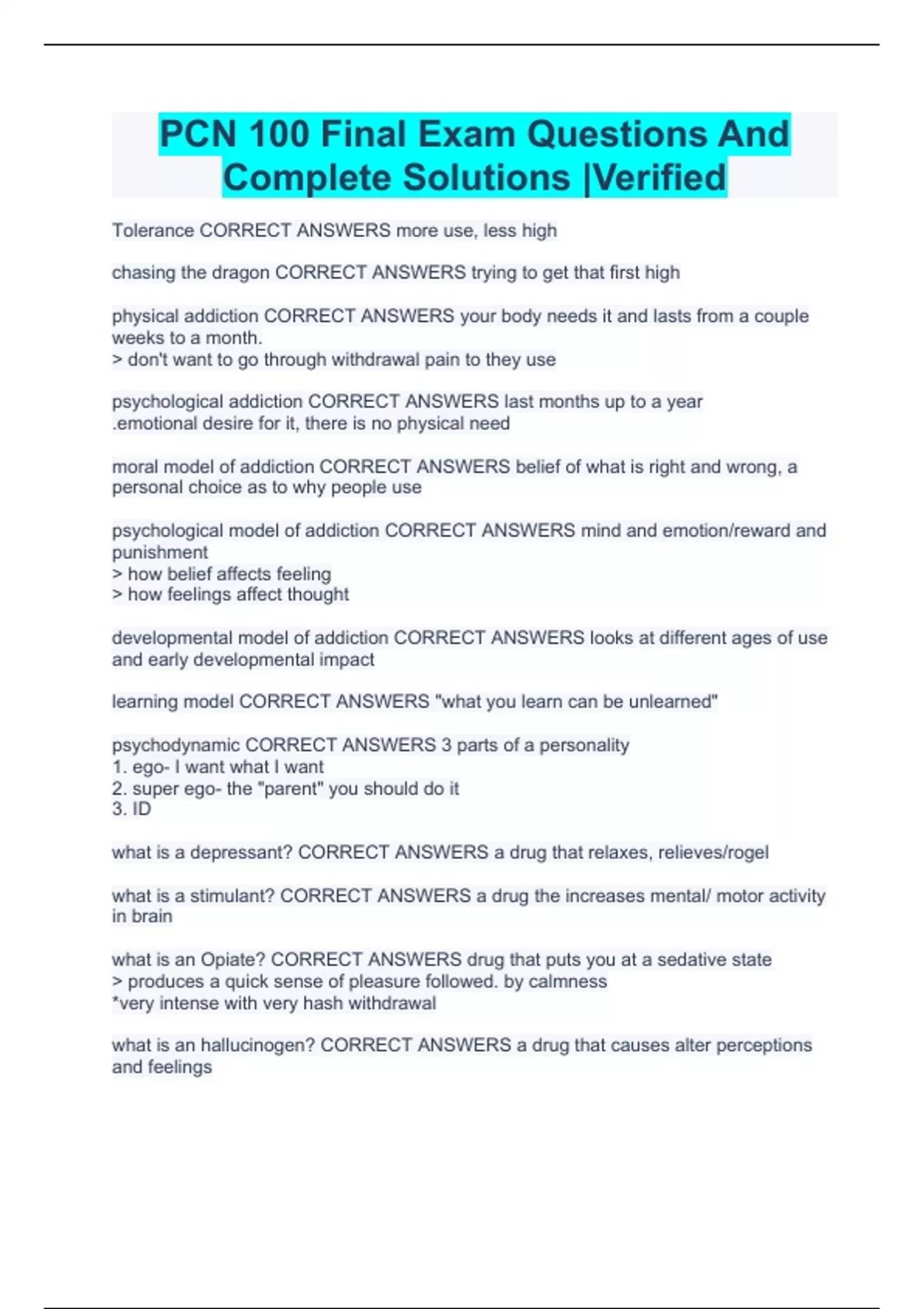 PCN 100 Final Exam Questions And Complete Solutions |Verified

Tolerance CORRECT ANSWERS more use, less high

chasing the dragon CORRECT ANSWERS trying to get that first high

physical addiction CORRECT ANSWERS your body needs it and lasts from a couple weeks to a month.
> don't want to go through withdrawal pain to they use

psychological addiction CORRECT ANSWERS last months up to a year .emotional desire for it, there is no physical need

moral model of addiction CORRECT ANSWERS belief of what is right and wrong, a personal choice as to why people use

psychological model of addiction CORRECT ANSWERS mind and emotion/reward and punishment
> how belief affects feeling
> how feelings affect thought

developmental model of addiction CORRECT ANSWERS looks at different ages of use and early developmental impact

learning model CORRECT ANSWERS "what you learn can be unlearned"

psychodynamic CORRECT ANSWERS 3 parts of a personality
1. ego- I want what I want
2. super ego- the "parent" you should do it
3. ID

what is a depressant? CORRECT ANSWERS a drug that relaxes, relieves/rogel

what is a stimulant? CORRECT ANSWERS a drug the increases mental/ motor activity in brain

what is an Opiate? CORRECT ANSWERS drug that puts you at a sedative state
> produces a quick sense of pleasure followed. by calmness
*very intense with very hash withdrawal

what is an hallucinogen? CORRECT ANSWERS a drug that causes alter perceptions and feelings